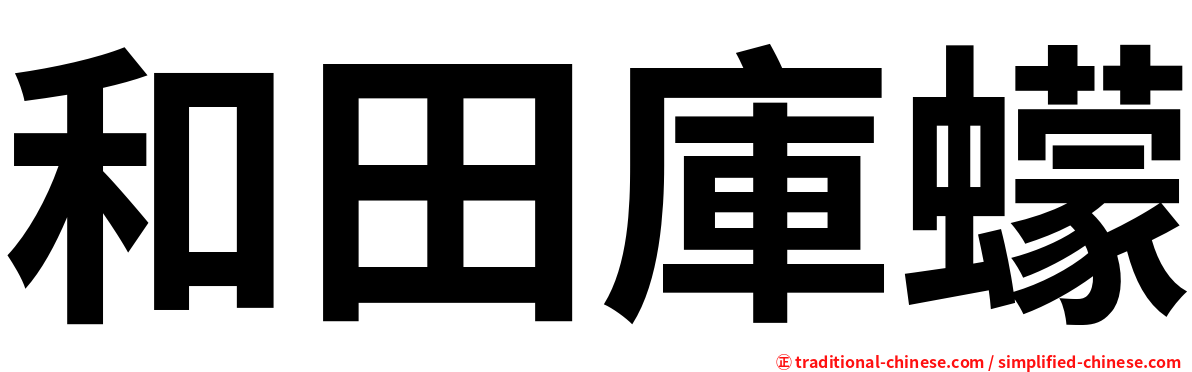 和田庫蠓

㊣ traditional-chinese.com / simplified-chinese.com